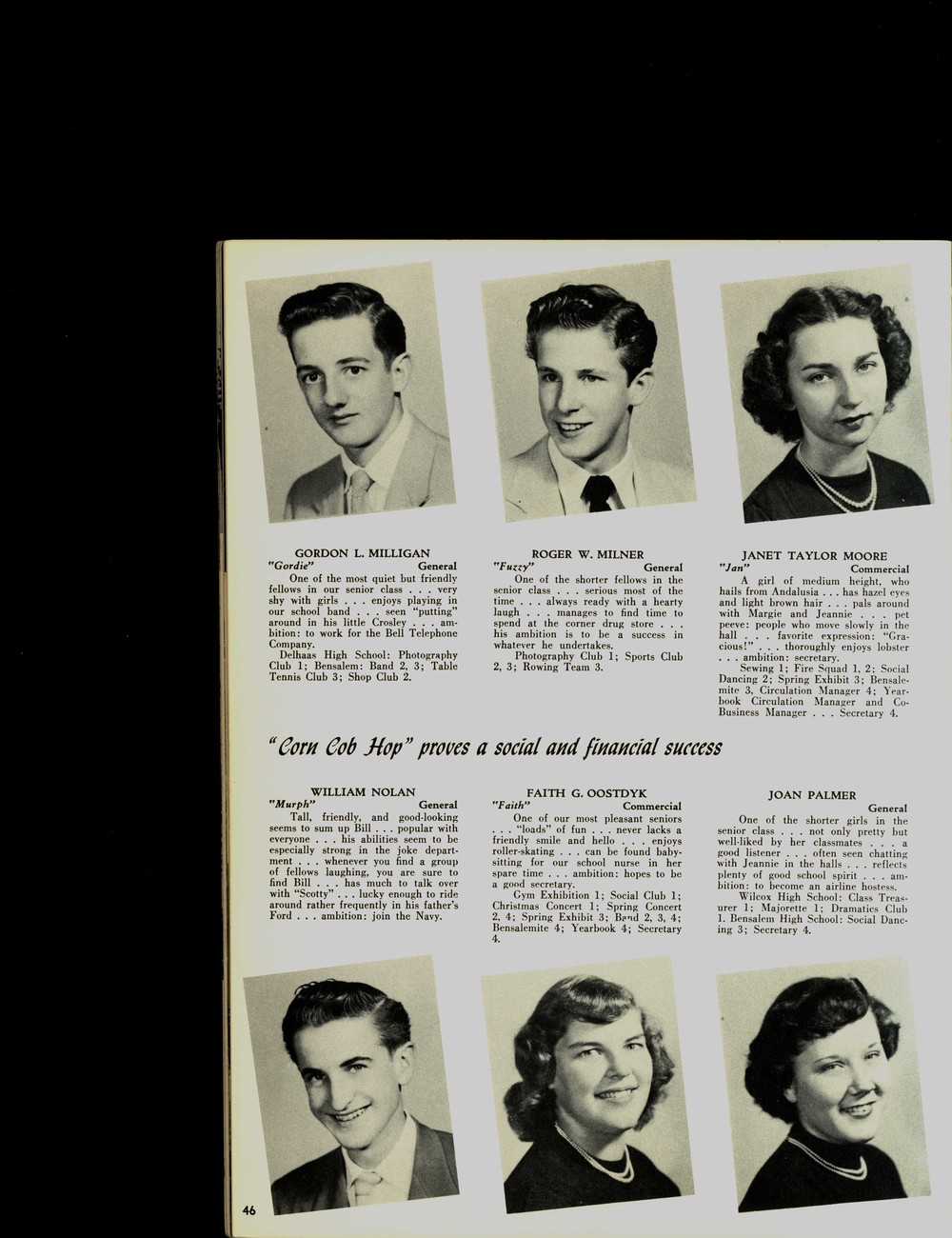 GORDON L. MILLIGAN
"Gordie" General
One of the most quiet but friendly fellows in our senior class . . . very shy with girls . . . enjoys playing in our school band . . . seen "putting" around in his little Crosley . . . ambition: to work for the Bell Telephone Company.
Delhaas High School: Photography Club 1; Bensalem: Band 2, 3; Table Tennis Club 3; Shop Club 2.

ROGER W. MILNER
"Fuzzy" General
One of the shorter fellows in the senior class . . . serious most of the time . . . always ready with a hearty laugh . . . manages to find time to spend at the corner drug store . . . his ambition is to be a success in whatever he undertakes.
Photography Club 1; Sports Club 2, 3; Rowing Team 3.

JANET TAYLOR MOORE
"Jan" Commercial
A girl of medium height, who hails from Andalusia . . . has hazel eyes and light brown hair . . . pals around with Margie and Jeannie . . . pet peeve: people who move slowly in the hall . . . favorite expression: "Gracious!" . . . thoroughly enjoys lobster . . . ambition: secretary.
Sewing 1; Fire Squad 1, 2; Social Dancing 2; Spring Exhibit 3; Bensalemite 3, Circulation Manager 4; Yearbook Circulation Manager and Co-Business Manager . . . Secretary 4.

"Corn Cob Hop" proves a social and financial success

WILLIAM NOLAN
"Murph" General
Tall, friendly, and good-looking seems to sum up Bill . . . popular with everyone . . . his abilities seem to be especially strong in the joke department . . . whenever you find a group of fellows laughing, you are sure to find Bill . . . has much to talk over with "Scotty" . . . lucky enough to ride around rather frequently in his father's Ford . . . ambition: join the Navy.

FAITH G. OOSTDYK
"Faith" Commercial
One of our most pleasant seniors . . . "loads" of fun . . . never lacks a friendly smile and hello . . . enjoys roller-skating . . . can be found baby-sitting for our school nurse in her spare time . . . ambition: hopes to be a good secretary.
Gym Exhibition 1; Social Club 1; Christmas Concert 1; Spring Concert 2, 4; Spring Exhibit 3; Band 2, 3, 4; Bensalemite 4; Yearbook 4; Secretary 4.

JOAN PALMER
General
One of the shorter girls in the senior class . . . not only pretty but well-liked by her classmates . . . a good listener . . . often seen chatting with Jeannie in the halls . . . reflects plenty of good school spirit . . . ambition: to become an airline hostess.
Wilcox High School: Class Treasurer 1; Majorette 1; Dramatics Club 1. Bensalem High School: Social Dancing 3; Secretary 4.

46